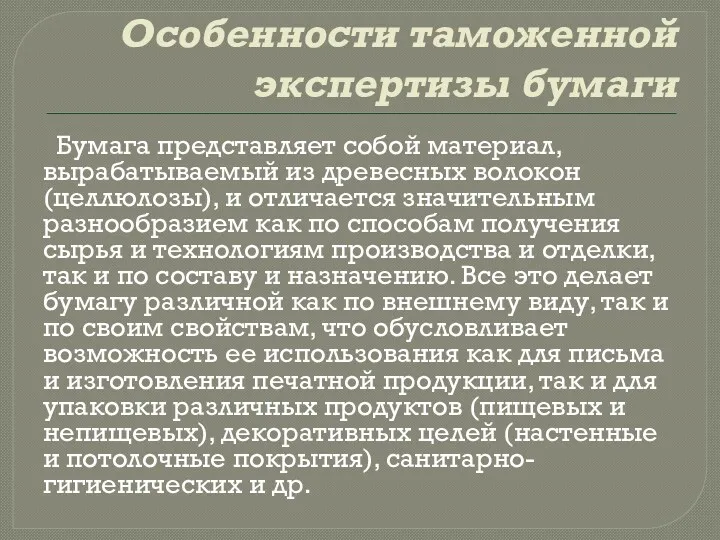 Особенности таможенной экспертизы бумаги

Бумага представляет собой материал, вырабатываемый из древесных волокон (целлюлозы), и отличается значительным разнообразием как по способам получения сырья и технологиям производства и отделки, так и по составу и назначению. Все это делает бумагу различной как по внешнему виду, так и по своим свойствам, что обусловливает возможность ее использования как для письма и изготовления печатной продукции, так и для упаковки различных продуктов (пищевых и непищевых), декоративных целей (настенные и потолочные покрытия), санитарно-гигиенических и др.